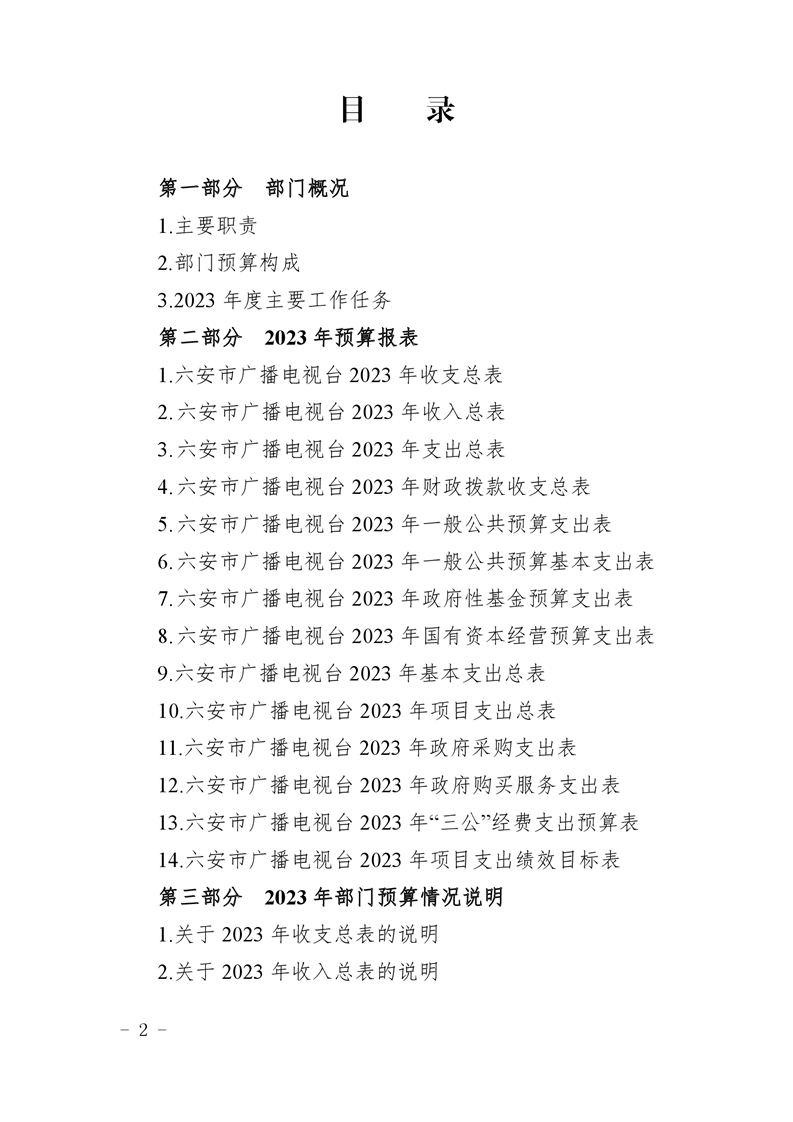 目　录

第一部分　部门概况

1.主要职责

2.部门预算构成

3.2023 年度主要工作任务

第二部分　2023 年预算报表

1.六安市广播电视台 2023 年收支总表

2.六安市广播电视台 2023 年收入总表

3.六安市广播电视台 2023 年支出总表

4.六安市广播电视台 2023 年财政拨款收支总表

5.六安市广播电视台 2023 年一般公共预算支出表

6.六安市广播电视台 2023 年一般公共预算基本支出表

7.六安市广播电视台 2023 年政府性基金预算支出表

8.六安市广播电视台 2023 年国有资本经营预算支出表

9.六安市广播电视台 2023 年基本支出总表

10.六安市广播电视台 2023 年项目支出总表

11.六安市广播电视台 2023 年政府采购支出表

12.六安市广播电视台 2023 年政府购买服务支出表

13.六安市广播电视台 2023 年“三公”经费支出预算表

14.六安市广播电视台 2023 年项目支出绩效目标表

第三部分　2023 年部门预算情况说明

1.关于 2023 年收支总表的说明

2.关于 2023 年收入总表的说明

－ 2 －